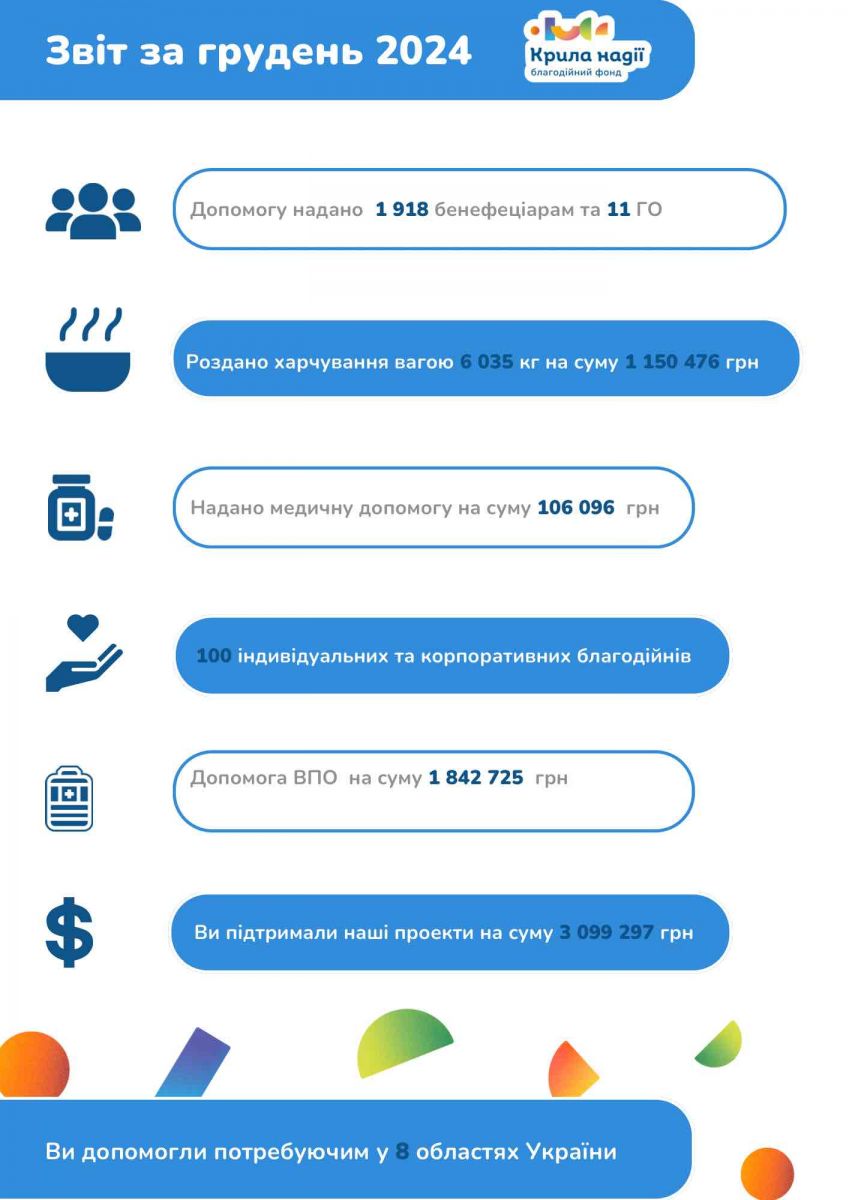 Звіт за грудень 2024

Крила надії
благодійний фонд

Допомогу надано 1 918 бенефеціарам та 11 ГО

Роздано харчування вагою 6 035 кг на суму 1 150 476 грн

Надано медичну допомогу на суму 106 096 грн

100 індивідуальних та корпоративних благодійнів

Допомога ВПО на суму 1 842 725 грн

Ви підтримали наші проекти на суму 3 099 297 грн

Ви допомогли потребуючим у 8 областях України